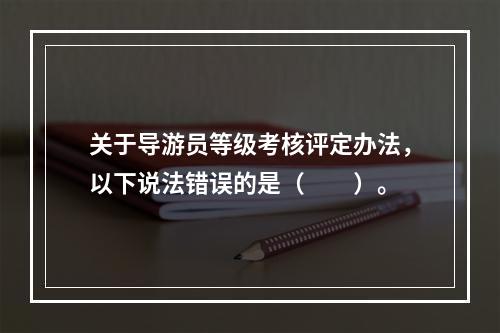 关于导游员等级考核评定办法，以下说法错误的是（　　）。